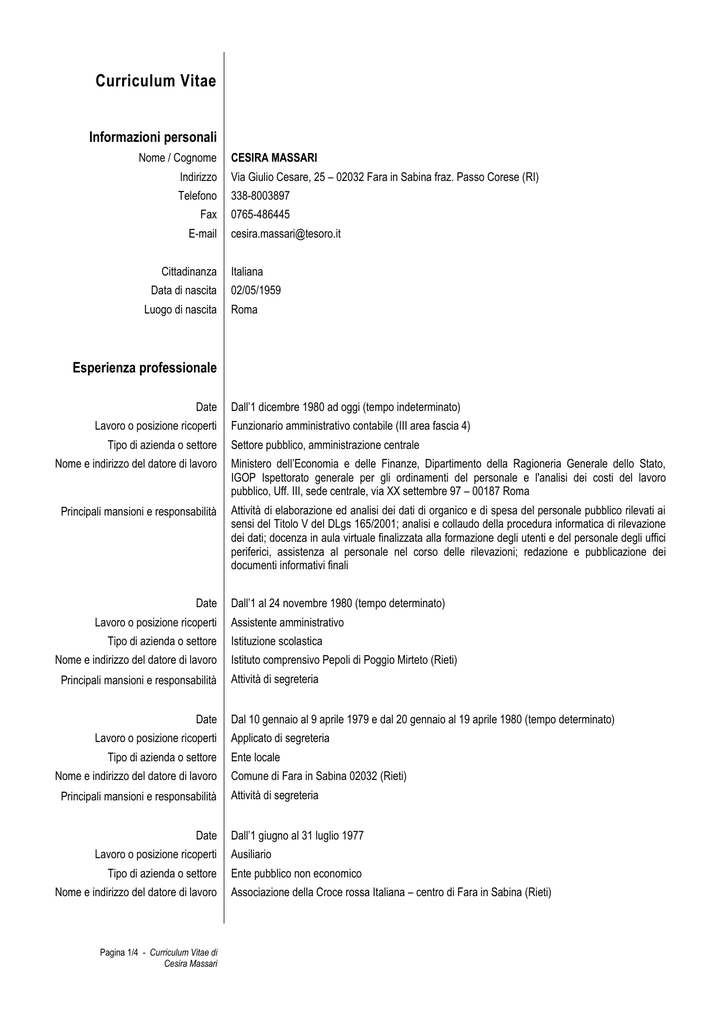 Curriculum Vitae

Informazioni personali

Nome / Cognome CESIRA MASSARI
Indirizzo Via Giulio Cesare, 25 – 02032 Fara in Sabina fraz. Passo Corese (RI)
Telefono 338-8003897
Fax 0765-486445
E-mail cesira.massari@tesoro.it

Cittadinanza Italiana
Data di nascita 02/05/1959
Luogo di nascita Roma

Esperienza professionale

Date Dall'1 dicembre 1980 ad oggi (tempo indeterminato)
Lavoro o posizione ricoperti Funzionario amministrativo contabile (III area fascia 4)
Tipo di azienda o settore Settore pubblico, amministrazione centrale
Nome e indirizzo del datore di lavoro Ministero dell'Economia e delle Finanze, Dipartimento della Ragioneria Generale dello Stato, IGOP Ispettorato generale per gli ordinamenti del personale e l'analisi dei costi del lavoro pubblico, Uff. III, sede centrale, via XX settembre 97 – 00187 Roma
Principali mansioni e responsabilità Attività di elaborazione ed analisi dei dati di organico e di spesa del personale pubblico rilevati ai sensi del Titolo V del DLgs 165/2001; analisi e collaudo della procedura informatica di rilevazione dei dati; docenza in aula virtuale finalizzata alla formazione degli utenti e del personale degli uffici periferici, assistenza al personale nel corso delle rilevazioni; redazione e pubblicazione dei documenti informativi finali

Date Dall'1 al 24 novembre 1980 (tempo determinato)
Lavoro o posizione ricoperti Assistente amministrativo
Tipo di azienda o settore Istituzione scolastica
Nome e indirizzo del datore di lavoro Istituto comprensivo Pepoli di Poggio Mirteto (Rieti)
Principali mansioni e responsabilità Attività di segreteria

Date Dal 10 gennaio al 9 aprile 1979 e dal 20 gennaio al 19 aprile 1980 (tempo determinato)
Lavoro o posizione ricoperti Applicato di segreteria
Tipo di azienda o settore Ente locale
Nome e indirizzo del datore di lavoro Comune di Fara in Sabina 02032 (Rieti)
Principali mansioni e responsabilità Attività di segreteria

Date Dall'1 giugno al 31 luglio 1977
Lavoro o posizione ricoperti Ausiliario
Tipo di azienda o settore Ente pubblico non economico
Nome e indirizzo del datore di lavoro Associazione della Croce rossa Italiana – centro di Fara in Sabina (Rieti)

Pagina 1/4 - Curriculum Vitae di Cesira Massari